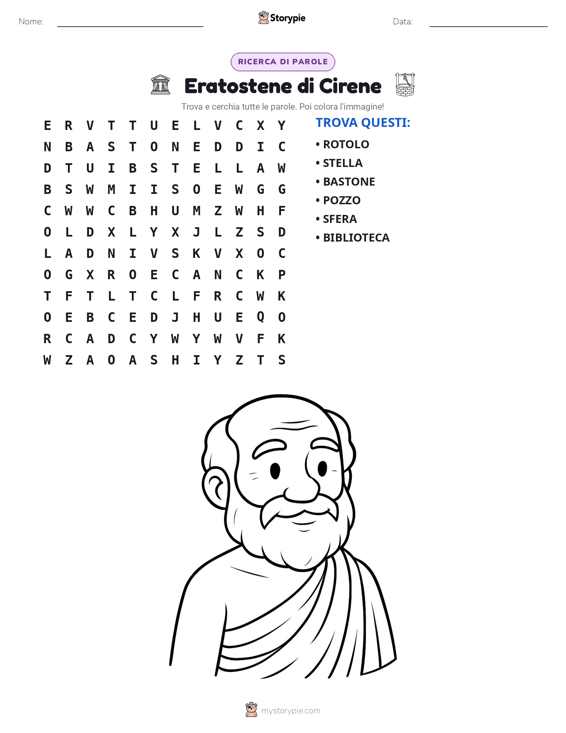 Nome: ____ Storypie Data: ____

RICERCA DI PAROLE

Eratostene di Cirene

Trova e cerchia tutte le parole. Poi colora l'immagine!

E R V T T U E L V C X Y
N B A S T O N E D D I C
D T U I B S T E L L A W
B S W M I I S O E W G G
C W W C B H U M Z W H F
O L D X L Y X J L Z S D
L A D N I V S K V X O C
O G X R O E C A N C K P
T F T L T C L F R C W K
O E B C E D J H U E Q O
R C A D C Y W Y W V F K
W Z A O A S H I Y Z T S

TROVA QUESTI:
• ROTOLO
• STELLA
• BASTONE
• POZZO
• SFERA
• BIBLIOTECA

mystorypie.com